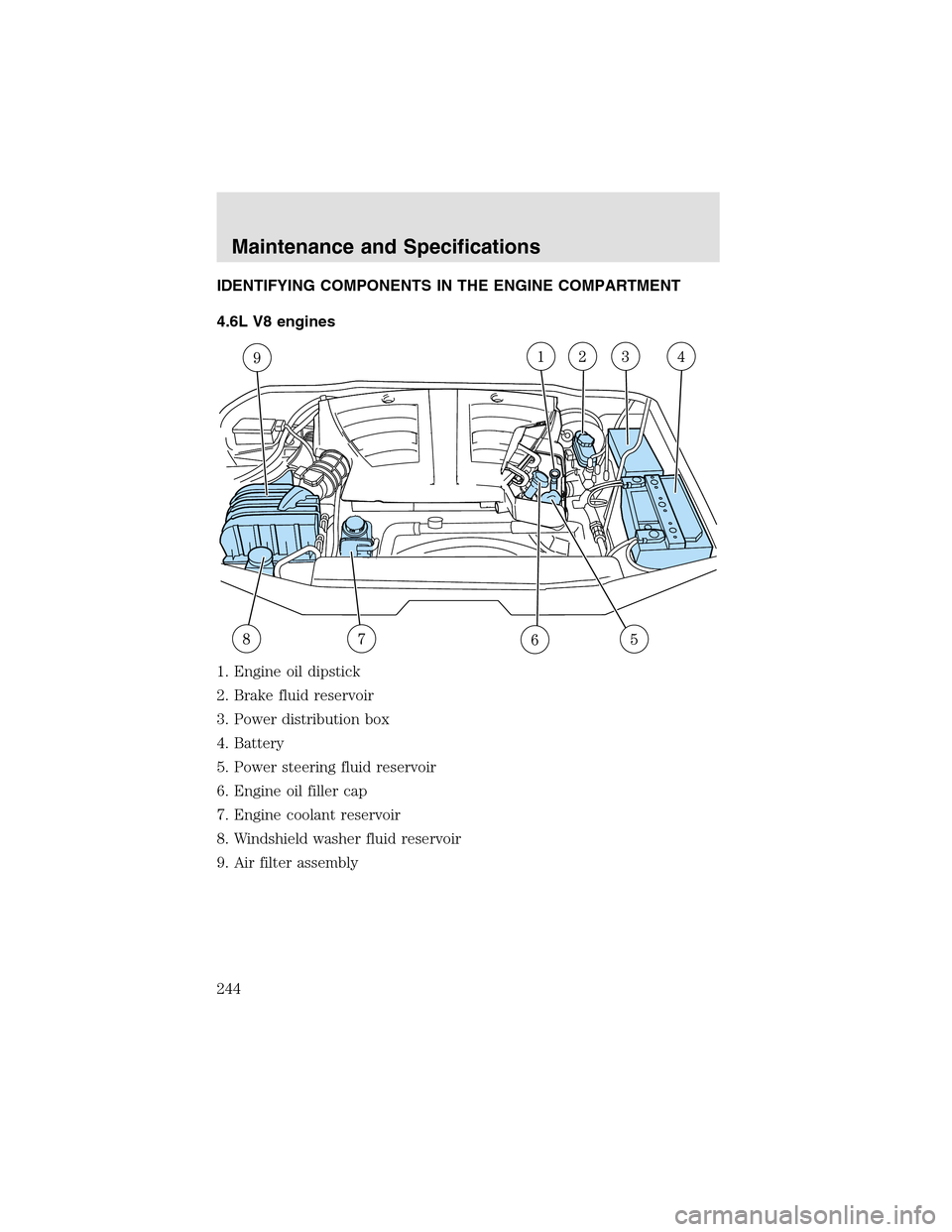 Maintenance and Specifications

IDENTIFYING COMPONENTS IN THE ENGINE COMPARTMENT

4.6L V8 engines

9 1 2 3 4

8 7 6 5

1. Engine oil dipstick
2. Brake fluid reservoir
3. Power distribution box
4. Battery
5. Power steering fluid reservoir
6. Engine oil filler cap
7. Engine coolant reservoir
8. Windshield washer fluid reservoir
9. Air filter assembly

244

carmanualsonline.info